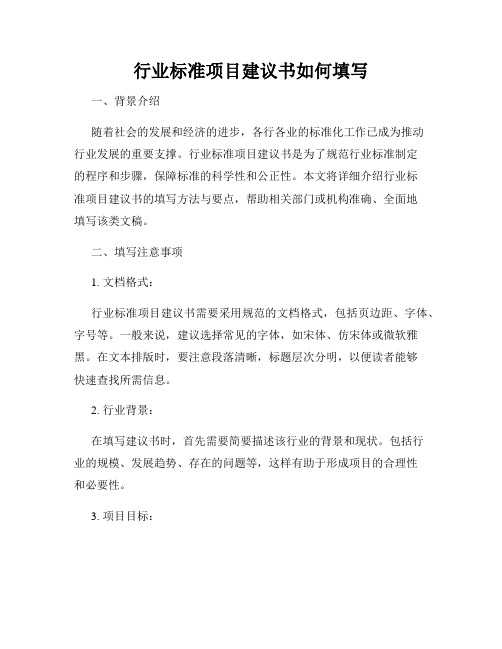 行业标准项目建议书如何填写

一、背景介绍

随着社会的发展和经济的进步，各行各业的标准化工作已成为推动行业发展的重要支撑。行业标准项目建议书是为了规范行业标准制定的程序和步骤，保障标准的科学性和公正性。本文将详细介绍行业标准项目建议书的填写方法与要点，帮助相关部门或机构准确、全面地填写该类文稿。

二、填写注意事项

1. 文档格式：

行业标准项目建议书需要采用规范的文档格式，包括页边距、字体、字号等。一般来说，建议选择常见的字体，如宋体、仿宋体或微软雅黑。在文本排版时，要注意段落清晰，标题层次分明，以便读者能够快速查找所需信息。

2. 行业背景：

在填写建议书时，首先需要简要描述该行业的背景和现状。包括行业的规模、发展趋势、存在的问题等，这样有助于形成项目的合理性和必要性。

3. 项目目标：